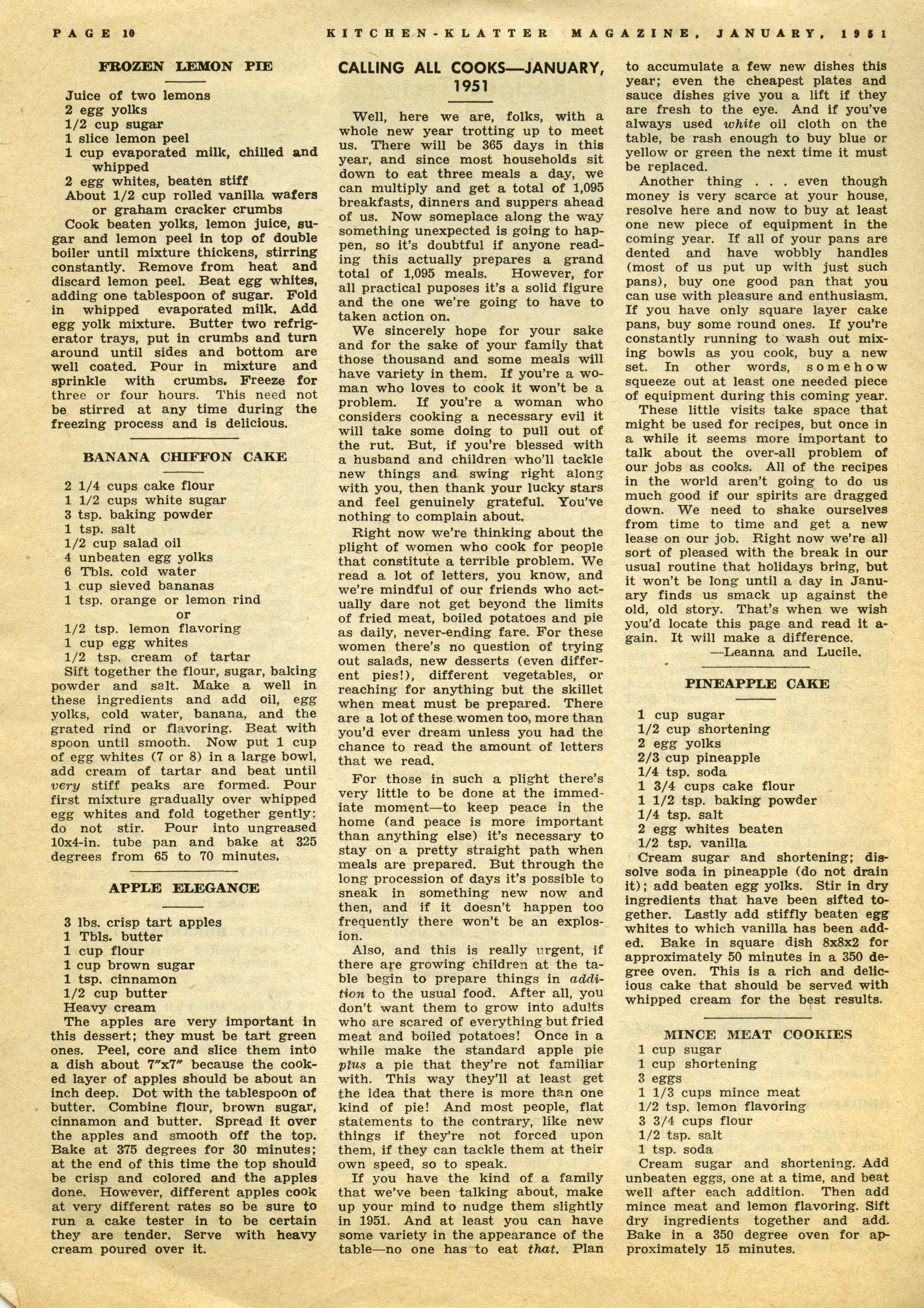 PAGE 10    KITCHEN-KLATTER MAGAZINE, JANUARY, 1951

FROZEN LEMON PIE

Juice of two lemons
2 egg yolks
1/2 cup sugar
1 slice lemon peel
1 cup evaporated milk, chilled and whipped
2 egg whites, beaten stiff
About 1/2 cup rolled vanilla wafers or graham cracker crumbs

Cook beaten yolks, lemon juice, sugar and lemon peel in top of double boiler until mixture thickens, stirring constantly. Remove from heat and discard lemon peel. Beat egg whites, adding one tablespoon of sugar. Fold in whipped evaporated milk. Add egg yolk mixture. Butter two refrigerator trays, put in crumbs and turn around until sides and bottom are well coated. Pour in mixture and sprinkle with crumbs. Freeze for three or four hours. This need not be stirred at any time during the freezing process and is delicious.

BANANA CHIFFON CAKE

2 1/4 cups cake flour
1 1/2 cups white sugar
3 tsp. baking powder
1 tsp. salt
1/2 cup salad oil
4 unbeaten egg yolks
6 Tbls. cold water
1 cup sieved bananas
1 tsp. orange or lemon rind
or
1/2 tsp. lemon flavoring
1 cup egg whites
1/2 tsp. cream of tartar

Sift together the flour, sugar, baking powder and salt. Make a well in these ingredients and add oil, egg yolks, cold water, banana, and the grated rind or flavoring. Beat with spoon until smooth. Now put 1 cup of egg whites (7 or 8) in a large bowl, add cream of tartar and beat until very stiff peaks are formed. Pour first mixture gradually over whipped egg whites and fold together gently; do not stir. Pour into ungreased 10x4-in. tube pan and bake at 325 degrees from 65 to 70 minutes.

APPLE ELEGANCE

3 lbs. crisp tart apples
1 Tbls. butter
1 cup flour
1 cup brown sugar
1 tsp. cinnamon
1/2 cup butter
Heavy cream

The apples are very important in this dessert; they must be tart green ones. Peel, core and slice them into a dish about 7"x7" because the cooked layer of apples should be about an inch deep. Dot with the tablespoon of butter. Combine flour, brown sugar, cinnamon and butter. Spread it over the apples and smooth off the top. Bake at 375 degrees for 30 minutes; at the end of this time the top should be crisp and colored and the apples done. However, different apples cook at very different rates so be sure to run a cake tester in to be certain they are tender. Serve with heavy cream poured over it.

CALLING ALL COOKS—JANUARY, 1951

Well, here we are, folks, with a whole new year trotting up to meet us. There will be 365 days in this year, and since most households sit down to eat three meals a day, we can multiply and get a total of 1,095 breakfasts, dinners and suppers ahead of us. Now someplace along the way something unexpected is going to happen, so it's doubtful if anyone reading this actually prepares a grand total of 1,095 meals. However, for all practical puposes it's a solid figure and the one we're going to have to taken action on.

We sincerely hope for your sake and for the sake of your family that those thousand and some meals will have variety in them. If you're a woman who loves to cook it won't be a problem. If you're a woman who considers cooking a necessary evil it will take some doing to pull out of the rut. But, if you're blessed with a husband and children who'll tackle new things and swing right along with you, then thank your lucky stars and feel genuinely grateful. You've nothing to complain about.

Right now we're thinking about the plight of women who cook for people that constitute a terrible problem. We read a lot of letters, you know, and we're mindful of our friends who actually dare not get beyond the limits of fried meat, boiled potatoes and pie as daily, never-ending fare. For these women there's no question of trying out salads, new desserts (even different pies!), different vegetables, or reaching for anything but the skillet when meat must be prepared. There are a lot of these women too, more than you'd ever dream unless you had the chance to read the amount of letters that we read.

For those in such a plight there's very little to be done at the immediate moment—to keep peace in the home (and peace is more important than anything else) it's necessary to stay on a pretty straight path when meals are prepared. But through the long procession of days it's possible to sneak in something new now and then, and if it doesn't happen too frequently there won't be an explosion.

Also, and this is really urgent, if there are growing children at the table begin to prepare things in addition to the usual food. After all, you don't want them to grow into adults who are scared of everything but fried meat and boiled potatoes! Once in a while make the standard apple pie plus a pie that they're not familiar with. This way they'll at least get the idea that there is more than one kind of pie! And most people, flat statements to the contrary, like new things if they're not forced upon them, if they can tackle them at their own speed, so to speak.

If you have the kind of a family that we've been talking about, make up your mind to nudge them slightly in 1951. And at least you can have some variety in the appearance of the table—no one has to eat that. Plan to accumulate a few new dishes this year; even the cheapest plates and sauce dishes give you a lift if they are fresh to the eye. And if you've always used white oil cloth on the table, be rash enough to buy blue or yellow or green the next time it must be replaced.

Another thing . . . even though money is very scarce at your house, resolve here and now to buy at least one new piece of equipment in the coming year. If all of your pans are dented and have wobbly handles (most of us put up with just such pans), buy one good pan that you can use with pleasure and enthusiasm. If you have only square layer cake pans, buy some round ones. If you're constantly running to wash out mixing bowls as you cook, buy a new set. In other words, somehow squeeze out at least one needed piece of equipment during this coming year.

These little visits take space that might be used for recipes, but once in a while it seems more important to talk about the over-all problem of our jobs as cooks. All of the recipes in the world aren't going to do us much good if our spirits are dragged down. We need to shake ourselves from time to time and get a new lease on our job. Right now we're all sort of pleased with the break in our usual routine that holidays bring, but it won't be long until a day in January finds us smack up against the old, old story. That's when we wish you'd locate this page and read it again. It will make a difference.
—Leanna and Lucile.

PINEAPPLE CAKE

1 cup sugar
1/2 cup shortening
2 egg yolks
2/3 cup pineapple
1/4 tsp. soda
1 3/4 cups cake flour
1 1/2 tsp. baking powder
1/4 tsp. salt
2 egg whites beaten
1/2 tsp. vanilla

Cream sugar and shortening; dissolve soda in pineapple (do not drain it); add beaten egg yolks. Stir in dry ingredients that have been sifted together. Lastly add stiffly beaten egg whites to which vanilla has been added. Bake in square dish 8x8x2 for approximately 50 minutes in a 350 degree oven. This is a rich and delicious cake that should be served with whipped cream for the best results.

MINCE MEAT COOKIES

1 cup sugar
1 cup shortening
3 eggs
1 1/3 cups mince meat
1/2 tsp. lemon flavoring
3 3/4 cups flour
1/2 tsp. salt
1 tsp. soda

Cream sugar and shortening. Add unbeaten eggs, one at a time, and beat well after each addition. Then add mince meat and lemon flavoring. Sift dry ingredients together and add. Bake in a 350 degree oven for approximately 15 minutes.